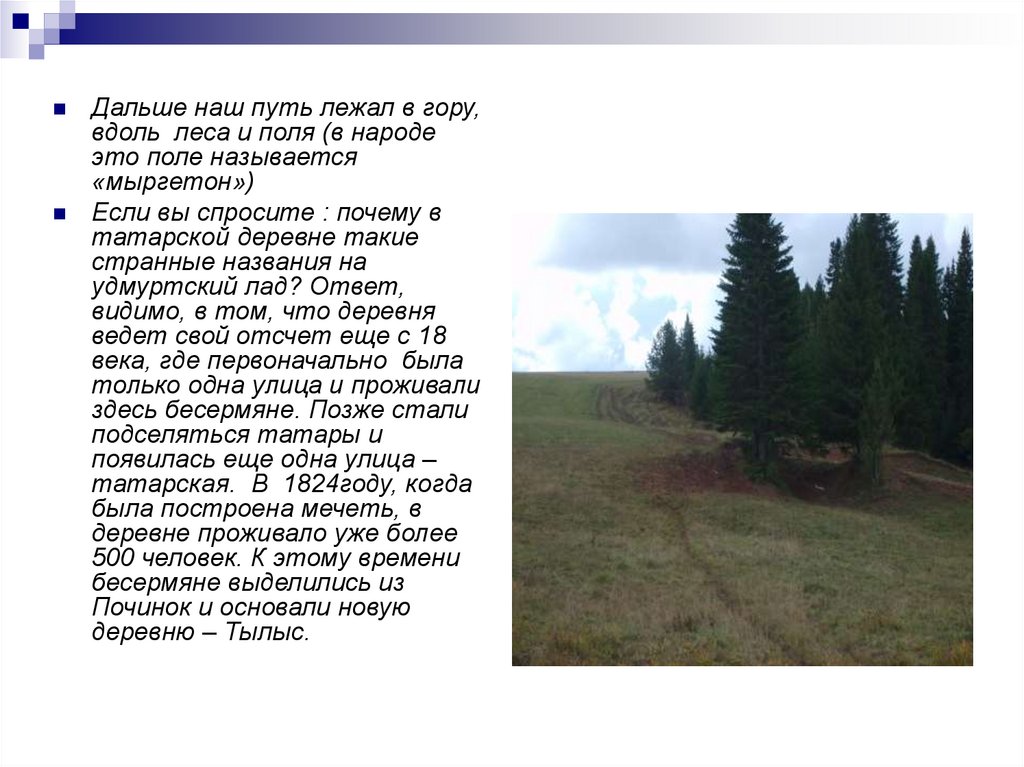 Дальше наш путь лежал в гору, вдоль леса и поля (в народе это поле называется «мыргетон»)

Если вы спросите : почему в татарской деревне такие странные названия на удмуртский лад? Ответ, видимо, в том, что деревня ведет свой отсчет еще с 18 века, где первоначально была только одна улица и проживали здесь бесермяне. Позже стали подселяться татары и появилась еще одна улица – татарская. В 1824году, когда была построена мечеть, в деревне проживало уже более 500 человек. К этому времени бесермяне выделились из Починок и основали новую деревню – Тылыс.